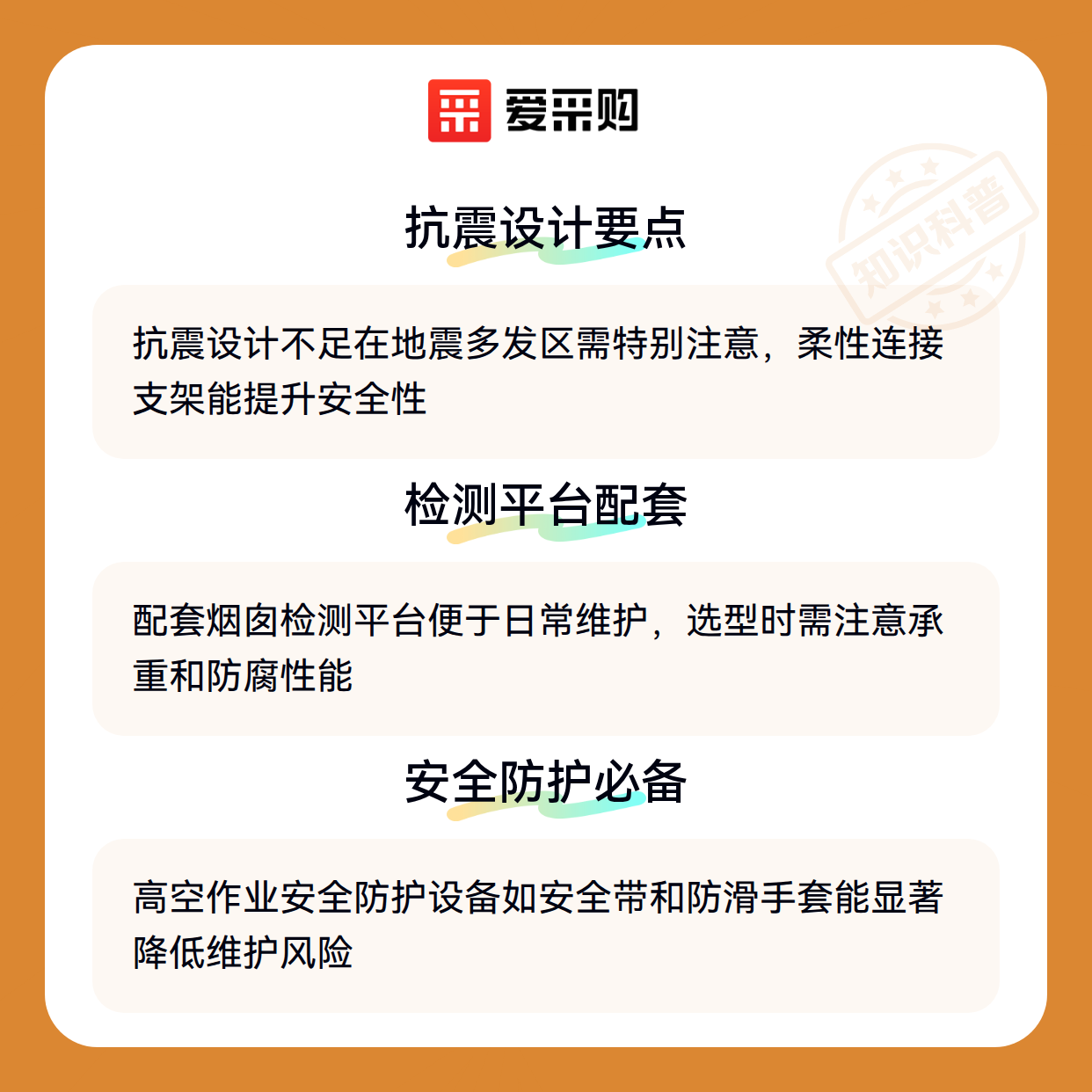 爱采购

抗震设计要点

抗震设计不足在地震多发区需特别注意，柔性连接支架能提升安全性

检测平台配套

配套烟囱检测平台便于日常维护，选型时需注意承重和防腐性能

安全防护必备

高空作业安全防护设备如安全带和防滑手套能显著降低维护风险

知识科普